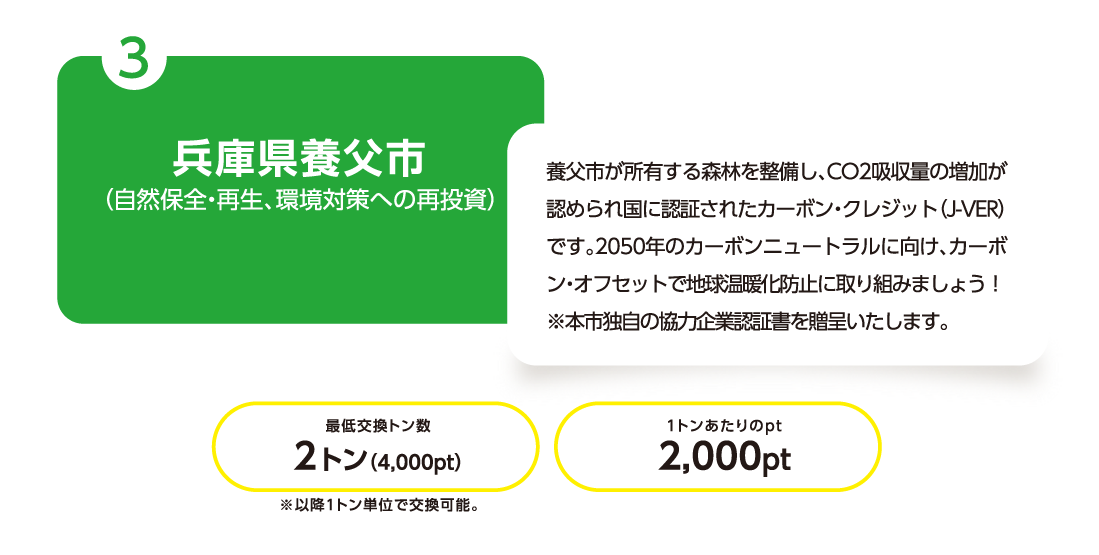 3

兵庫県養父市
（自然保全・再生、環境対策への再投資）

養父市が所有する森林を整備し、CO2吸収量の増加が認められ国に認証されたカーボン・クレジット（J-VER）です。2050年のカーボンニュートラルに向け、カーボン・オフセットで地球温暖化防止に取り組みましょう！
※本市独自の協力企業認証書を贈呈いたします。

最低交換トン数
2トン（4,000pt）
※以降1トン単位で交換可能。

1トンあたりのpt
2,000pt